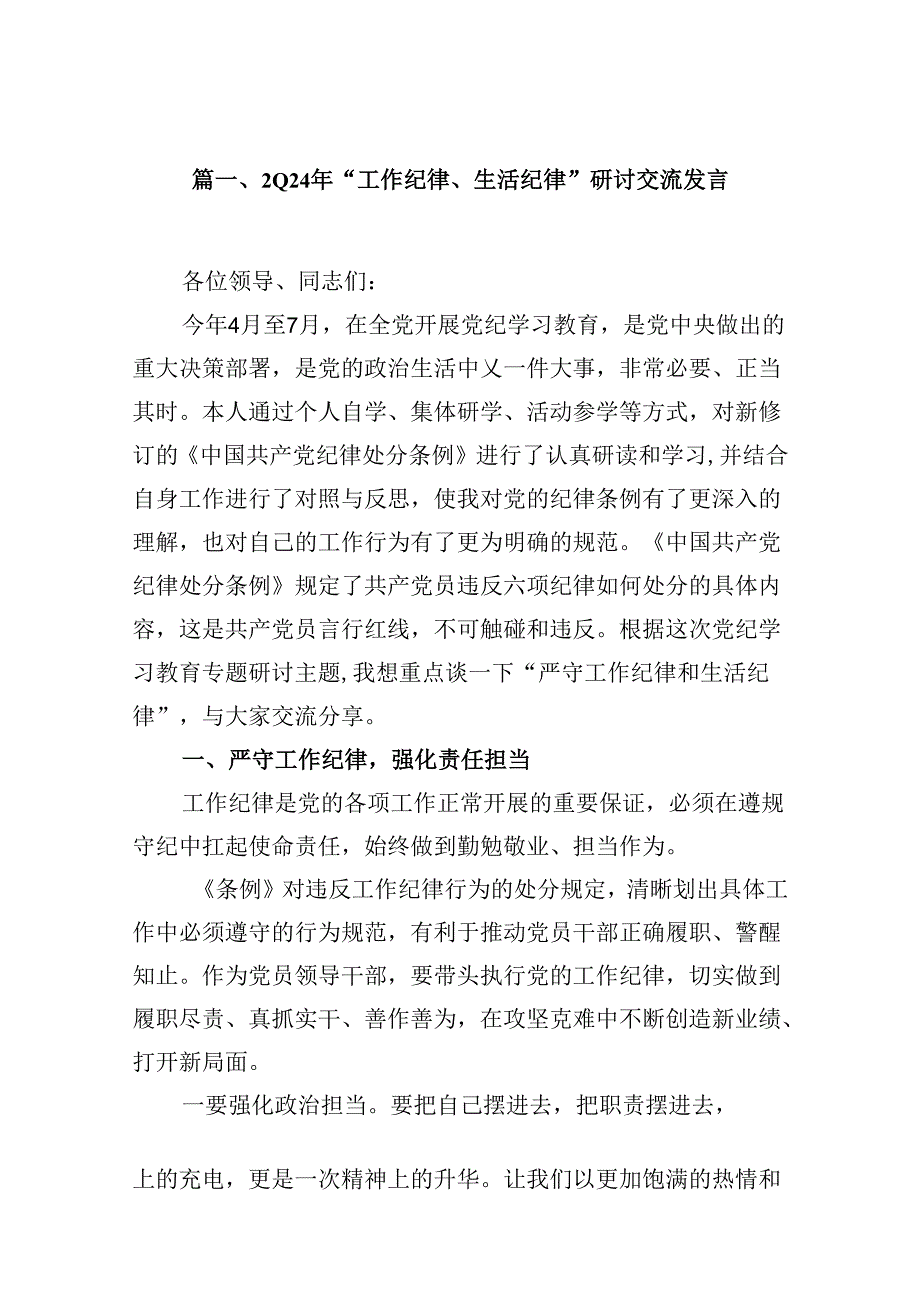 篇一、2Q24年“工作纪律、生活纪律”研讨交流发言

各位领导、同志们：

今年4月至7月，在全党开展党纪学习教育，是党中央做出的重大决策部署，是党的政治生活中乂一件大事，非常必要、正当其时。本人通过个人自学、集体研学、活动参学等方式，对新修订的《中国共产党纪律处分条例》进行了认真研读和学习,并结合自身工作进行了对照与反思，使我对党的纪律条例有了更深入的理解，也对自己的工作行为有了更为明确的规范。《中国共产党纪律处分条例》规定了共产党员违反六项纪律如何处分的具体内容，这是共产党员言行红线，不可触碰和违反。根据这次党纪学习教育专题研讨主题,我想重点谈一下“严守工作纪律和生活纪律”，与大家交流分享。

一、严守工作纪律，强化责任担当

工作纪律是党的各项工作正常开展的重要保证，必须在遵规守纪中扛起使命责任，始终做到勤勉敬业、担当作为。

《条例》对违反工作纪律行为的处分规定，清晰划出具体工作中必须遵守的行为规范，有利于推动党员干部正确履职、警醒知止。作为党员领导干部，要带头执行党的工作纪律，切实做到履职尽责、真抓实干、善作善为，在攻坚克难中不断创造新业绩、打开新局面。

一要强化政治担当。要把自己摆进去，把职责摆进去，

上的充电，更是一次精神上的升华。让我们以更加饱满的热情和